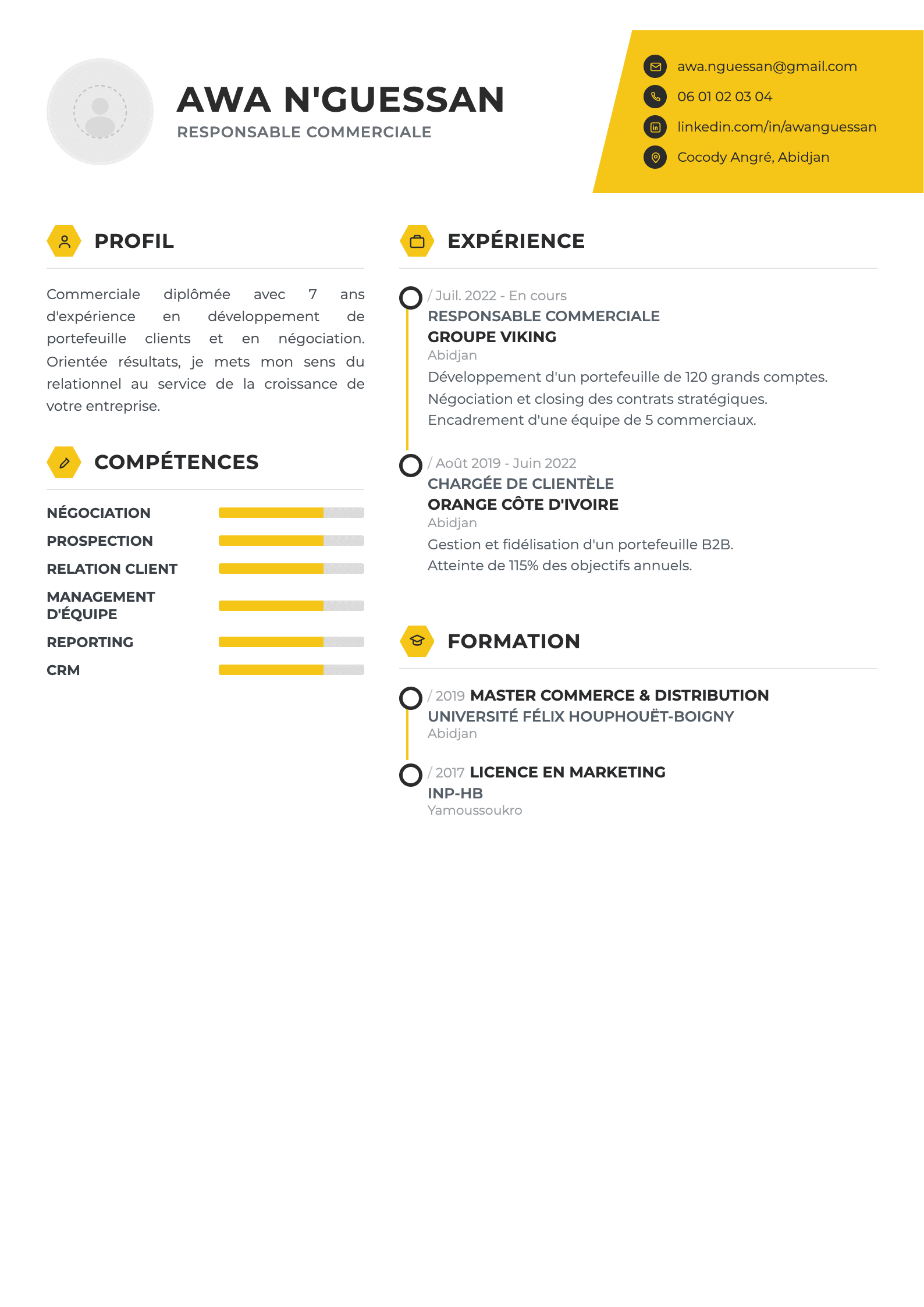 AWA N'GUESSAN
RESPONSABLE COMMERCIALE

awa.nguessan@gmail.com
06 01 02 03 04
linkedin.com/in/awanguessan
Cocody Angré, Abidjan

PROFIL

Commerciale diplômée avec 7 ans d'expérience en développement de portefeuille clients et en négociation. Orientée résultats, je mets mon sens du relationnel au service de la croissance de votre entreprise.

COMPÉTENCES

NÉGOCIATION
PROSPECTION
RELATION CLIENT
MANAGEMENT D'ÉQUIPE
REPORTING
CRM

EXPÉRIENCE

/ Juil. 2022 - En cours
RESPONSABLE COMMERCIALE
GROUPE VIKING
Abidjan
Développement d'un portefeuille de 120 grands comptes.
Négociation et closing des contrats stratégiques.
Encadrement d'une équipe de 5 commerciaux.

/ Août 2019 - Juin 2022
CHARGÉE DE CLIENTÈLE
ORANGE CÔTE D'IVOIRE
Abidjan
Gestion et fidélisation d'un portefeuille B2B.
Atteinte de 115% des objectifs annuels.

FORMATION

/ 2019 MASTER COMMERCE & DISTRIBUTION
UNIVERSITÉ FÉLIX HOUPHOUËT-BOIGNY
Abidjan

/ 2017 LICENCE EN MARKETING
INP-HB
Yamoussoukro